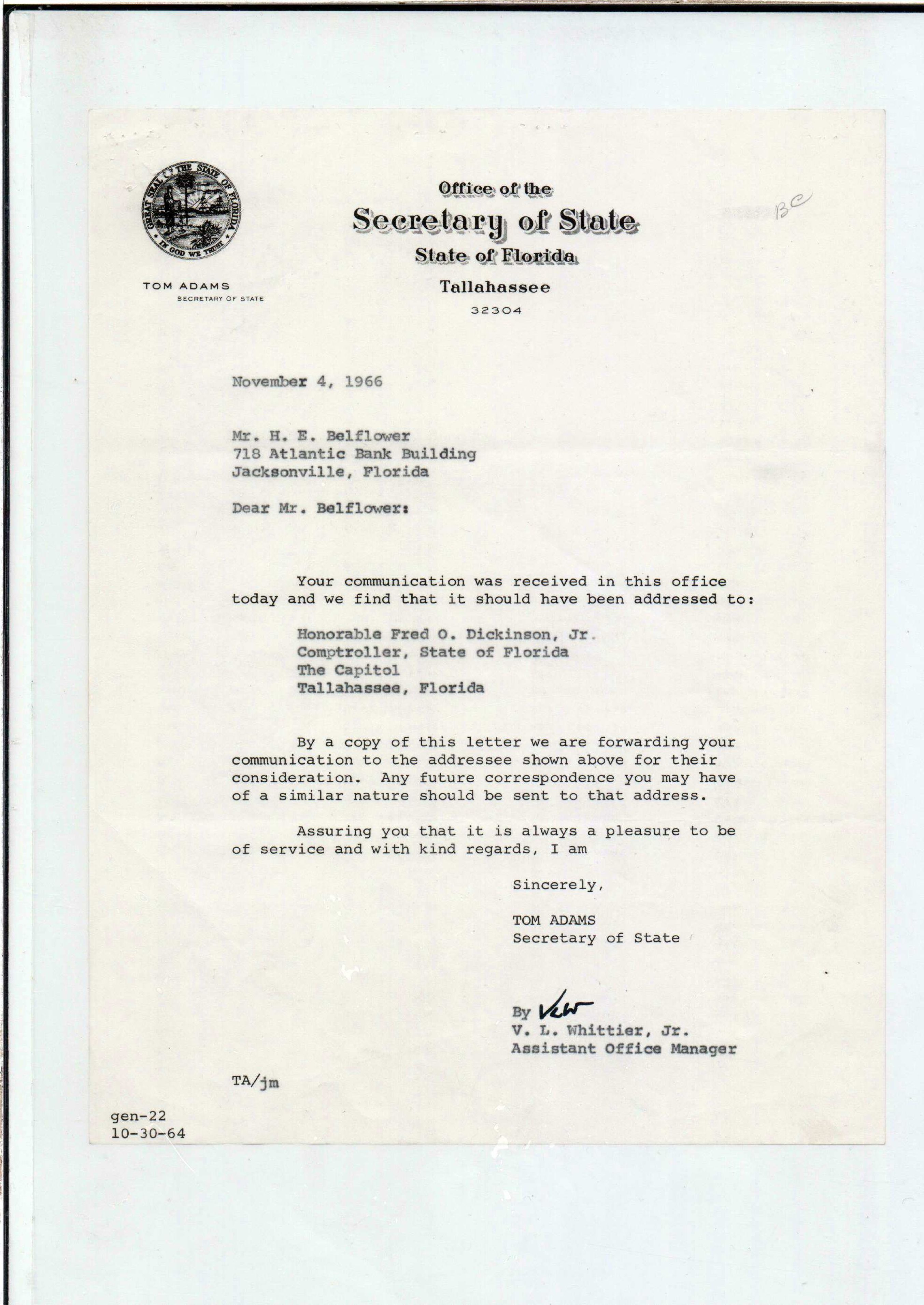 GREAT SEAL OF THE STATE OF FLORIDA
IN GOD WE TRUST

TOM ADAMS
SECRETARY OF STATE

Office of the
Secretary of State
State of Florida
Tallahassee
32304

BC

November 4, 1966

Mr. H. E. Belflower
718 Atlantic Bank Building
Jacksonville, Florida

Dear Mr. Belflower:

Your communication was received in this office today and we find that it should have been addressed to:

Honorable Fred O. Dickinson, Jr.
Comptroller, State of Florida
The Capitol
Tallahassee, Florida

By a copy of this letter we are forwarding your communication to the addressee shown above for their consideration. Any future correspondence you may have of a similar nature should be sent to that address.

Assuring you that it is always a pleasure to be of service and with kind regards, I am

Sincerely,

TOM ADAMS
Secretary of State

By VLW
V. L. Whittier, Jr.
Assistant Office Manager

TA/jm

gen-22
10-30-64